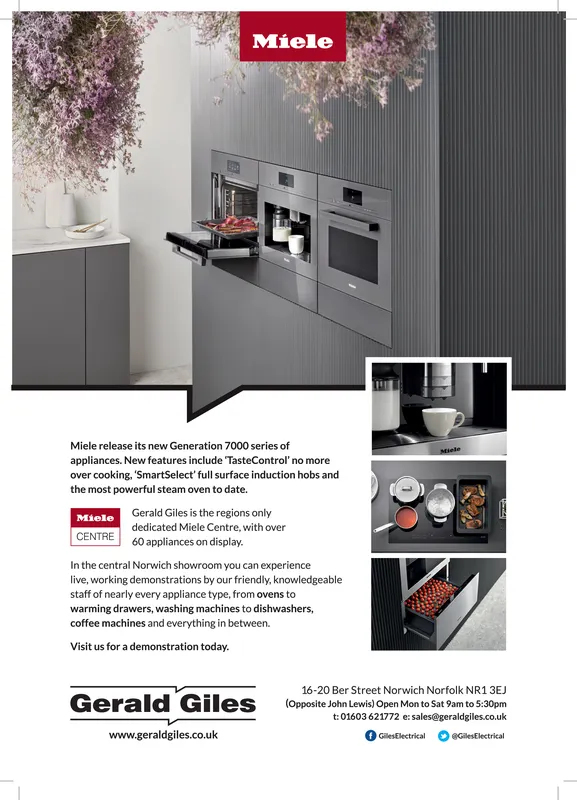 Miele

Miele release its new Generation 7000 series of appliances. New features include 'TasteControl' no more over cooking, 'SmartSelect' full surface induction hobs and the most powerful steam oven to date.

Miele CENTRE

Gerald Giles is the regions only dedicated Miele Centre, with over 60 appliances on display.

In the central Norwich showroom you can experience live, working demonstrations by our friendly, knowledgeable staff of nearly every appliance type, from ovens to warming drawers, washing machines to dishwashers, coffee machines and everything in between.

Visit us for a demonstration today.

Miele

Gerald Giles

www.geraldgiles.co.uk

16-20 Ber Street Norwich Norfolk NR1 3EJ
(Opposite John Lewis) Open Mon to Sat 9am to 5:30pm
t: 01603 621772 e: sales@geraldgiles.co.uk

GilesElectrical @GilesElectrical